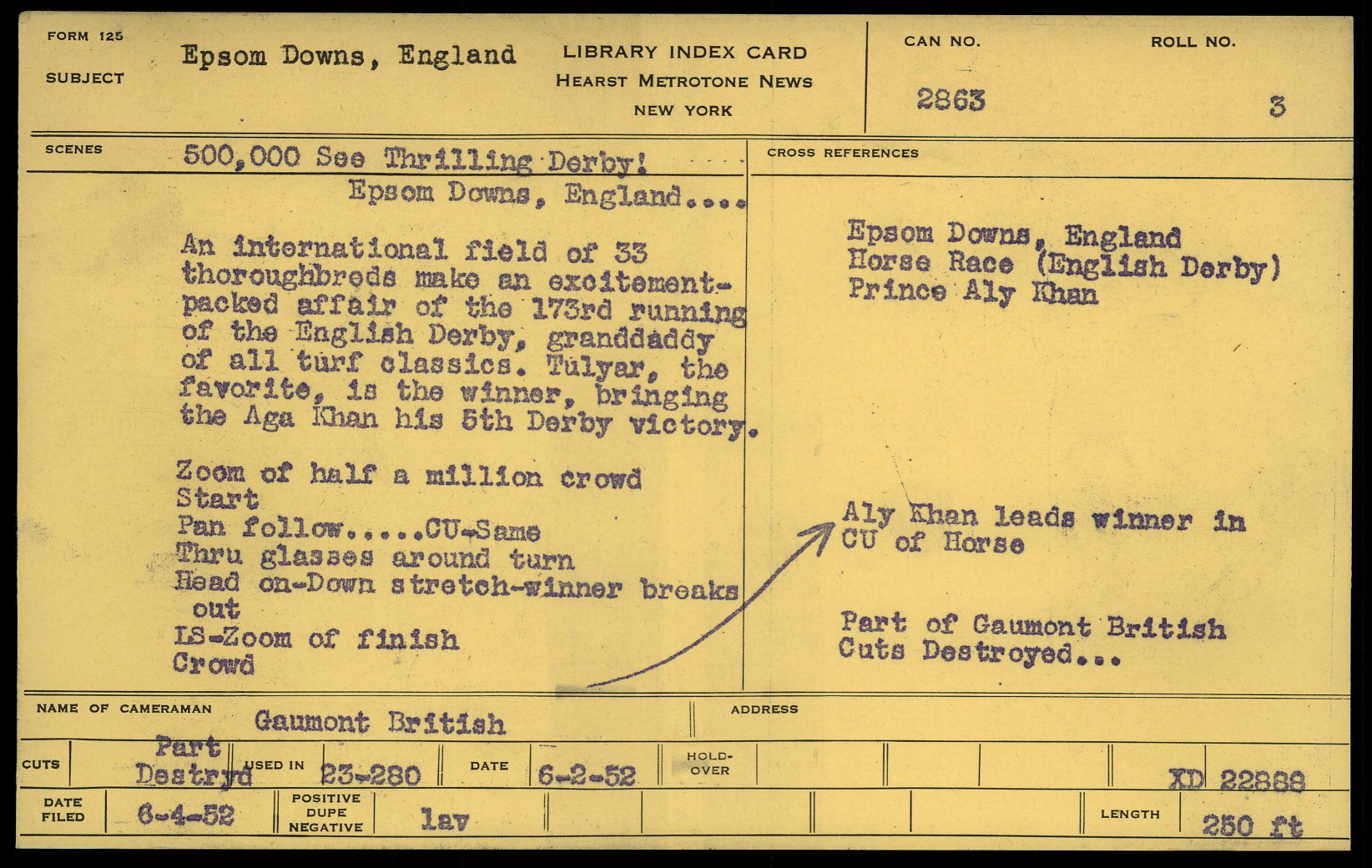 FORM 125

SUBJECT Epsom Downs, England

LIBRARY INDEX CARD
HEARST METROTONE NEWS
NEW YORK

CAN NO. 2863

ROLL NO. 3

SCENES 500,000 See Thrilling Derby!
Epsom Downs, England....

An international field of 33 thoroughbreds make an excitement-packed affair of the 173rd running of the English Derby, granddaddy of all turf classics. Tulyar, the favorite, is the winner, bringing the Aga Khan his 5th Derby victory.

Zoom of half a million crowd
Start
Pan follow.....CU-Same
Thru glasses around turn
Head on-Down stretch-winner breaks out
LS-Zoom of finish
Crowd

CROSS REFERENCES

Epsom Downs, England
Horse Race (English Derby)
Prince Aly Khan

Aly Khan leads winner in CU of Horse

Part of Gaumont British Cuts Destroyed...

NAME OF CAMERAMAN Gaumont British

ADDRESS

CUTS Part Destryd USED IN 23-280 DATE 6-2-52 HOLD-OVER XD 22888

DATE FILED 6-4-52 POSITIVE DUPE NEGATIVE lav LENGTH 250 ft